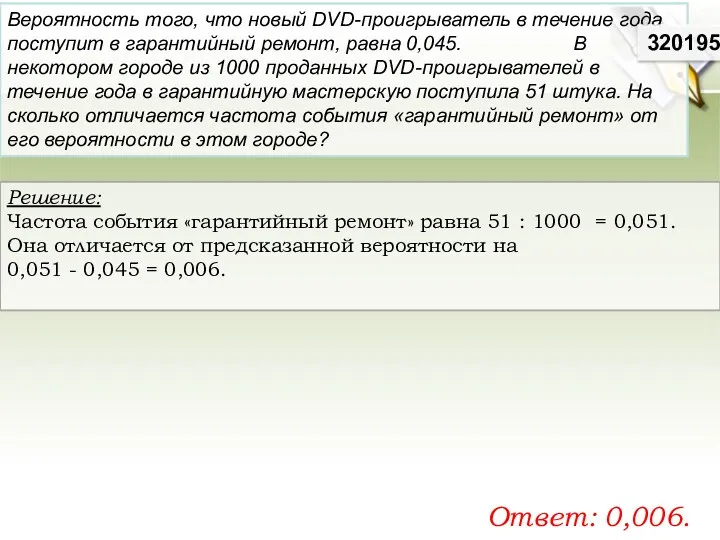 Вероятность того, что новый DVD-проигрыватель в течение года поступит в гарантийный ремонт, равна 0,045. В некотором городе из 1000 проданных DVD-проигрывателей в течение года в гарантийную мастерскую поступила 51 штука. На сколько отличается частота события «гарантийный ремонт» от его вероятности в этом городе?

320195

Решение:
Частота события «гарантийный ремонт» равна 51 : 1000 = 0,051.
Она отличается от предсказанной вероятности на
0,051 - 0,045 = 0,006.

Ответ: 0,006.